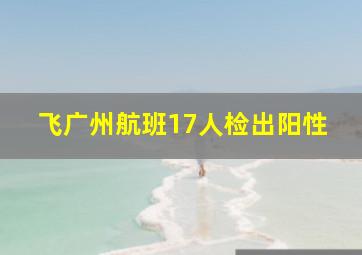 飞广州航班17人检出阳性